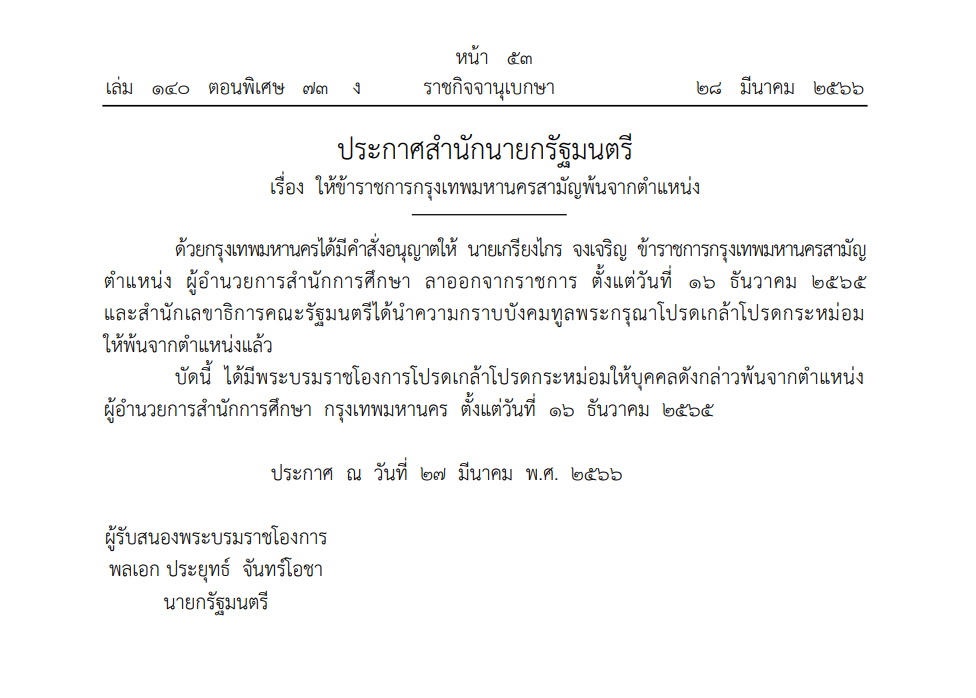 หน้า ๕๓

เล่ม ๑๔๐ ตอนพิเศษ ๗๓ ง ราชกิจจานุเบกษา ๒๘ มีนาคม ๒๕๖๖

ประกาศสำนักนายกรัฐมนตรี

เรื่อง ให้ข้าราชการกรุงเทพมหานครสามัญพ้นจากตำแหน่ง

ด้วยกรุงเทพมหานครได้มีคำสั่งอนุญาตให้ นายเกรียงไกร จงเจริญ ข้าราชการกรุงเทพมหานครสามัญ ตำแหน่ง ผู้อำนวยการสำนักการศึกษา ลาออกจากราชการ ตั้งแต่วันที่ ๑๖ ธันวาคม ๒๕๖๕ และสำนักเลขาธิการคณะรัฐมนตรีได้นำความกราบบังคมทูลพระกรุณาโปรดเกล้าโปรดกระหม่อม ให้พ้นจากตำแหน่งแล้ว

บัดนี้ ได้มีพระบรมราชโองการโปรดเกล้าโปรดกระหม่อมให้บุคคลดังกล่าวพ้นจากตำแหน่ง ผู้อำนวยการสำนักการศึกษา กรุงเทพมหานคร ตั้งแต่วันที่ ๑๖ ธันวาคม ๒๕๖๕

ประกาศ ณ วันที่ ๒๗ มีนาคม พ.ศ. ๒๕๖๖

ผู้รับสนองพระบรมราชโองการ
พลเอก ประยุทธ์ จันทร์โอชา
นายกรัฐมนตรี